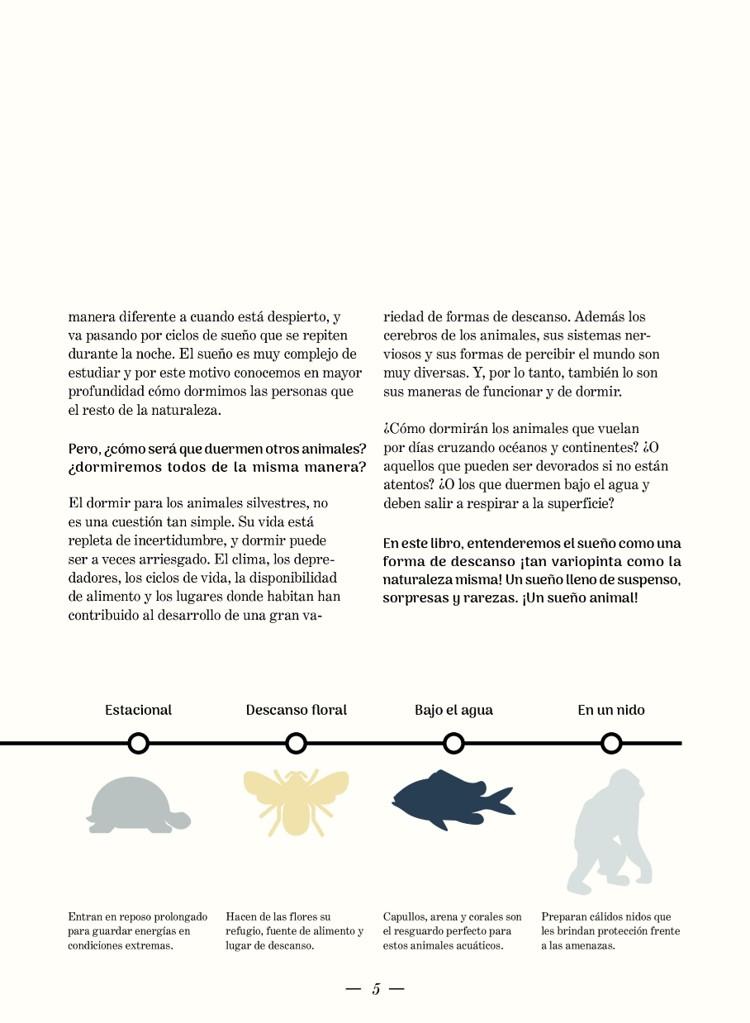 manera diferente a cuando está despierto, y va pasando por ciclos de sueño que se repiten durante la noche. El sueño es muy complejo de estudiar y por este motivo conocemos en mayor profundidad cómo dormimos las personas que el resto de la naturaleza.

Pero, ¿cómo será que duermen otros animales? ¿dormiremos todos de la misma manera?

El dormir para los animales silvestres, no es una cuestión tan simple. Su vida está repleta de incertidumbre, y dormir puede ser a veces arriesgado. El clima, los depredadores, los ciclos de vida, la disponibilidad de alimento y los lugares donde habitan han contribuido al desarrollo de una gran variedad de formas de descanso. Además los cerebros de los animales, sus sistemas nerviosos y sus formas de percibir el mundo son muy diversas. Y, por lo tanto, también lo son sus maneras de funcionar y de dormir.

¿Cómo dormirán los animales que vuelan por días cruzando océanos y continentes? ¿O aquellos que pueden ser devorados si no están atentos? ¿O los que duermen bajo el agua y deben salir a respirar a la superficie?

En este libro, entenderemos el sueño como una forma de descanso ¡tan variopinta como la naturaleza misma! Un sueño lleno de suspenso, sorpresas y rarezas. ¡Un sueño animal!

Estacional

Descanso floral

Bajo el agua

En un nido

Entran en reposo prolongado para guardar energías en condiciones extremas.

Hacen de las flores su refugio, fuente de alimento y lugar de descanso.

Capullos, arena y corales son el resguardo perfecto para estos animales acuáticos.

Preparan cálidos nidos que les brindan protección frente a las amenazas.

— 5 —